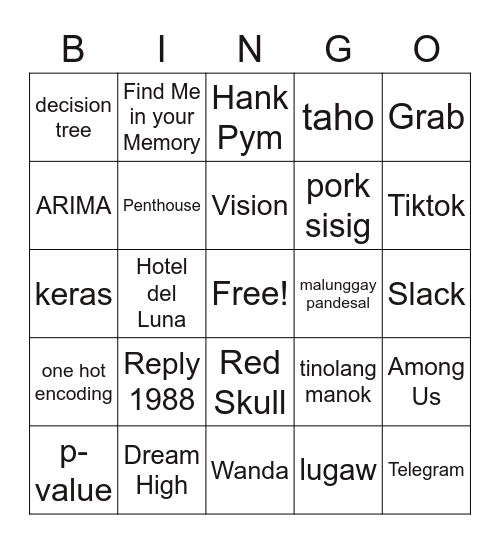 | B | I | N | G | O |
|---|---|---|---|---|
| decision tree | Find Me in your Memory | Hank Pym | taho | Grab |
| ARIMA | Penthouse | Vision | pork sisig | Tiktok |
| keras | Hotel del Luna | Free! | malunggay pandesal | Slack |
| one hot encoding | Reply 1988 | Red Skull | tinolang manok | Among Us |
| p-value | Dream High | Wanda | lugaw | Telegram |